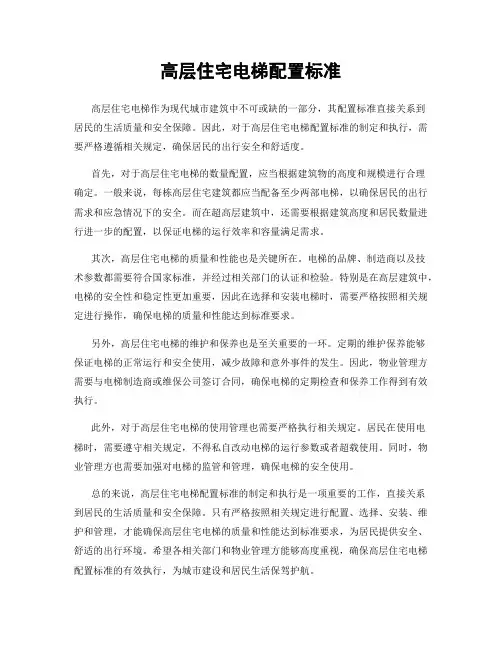 高层住宅电梯配置标准

高层住宅电梯作为现代城市建筑中不可或缺的一部分，其配置标准直接关系到居民的生活质量和安全保障。因此，对于高层住宅电梯配置标准的制定和执行，需要严格遵循相关规定，确保居民的出行安全和舒适度。

首先，对于高层住宅电梯的数量配置，应当根据建筑物的高度和规模进行合理确定。一般来说，每栋高层住宅建筑都应当配备至少两部电梯，以确保居民的出行需求和应急情况下的安全。而在超高层建筑中，还需要根据建筑高度和居民数量进行进一步的配置，以保证电梯的运行效率和容量满足需求。

其次，高层住宅电梯的质量和性能也是关键所在。电梯的品牌、制造商以及技术参数都需要符合国家标准，并经过相关部门的认证和检验。特别是在高层建筑中，电梯的安全性和稳定性更加重要，因此在选择和安装电梯时，需要严格按照相关规定进行操作，确保电梯的质量和性能达到标准要求。

另外，高层住宅电梯的维护和保养也是至关重要的一环。定期的维护保养能够保证电梯的正常运行和安全使用，减少故障和意外事件的发生。因此，物业管理方需要与电梯制造商或维保公司签订合同，确保电梯的定期检查和保养工作得到有效执行。

此外，对于高层住宅电梯的使用管理也需要严格执行相关规定。居民在使用电梯时，需要遵守相关规定，不得私自改动电梯的运行参数或者超载使用。同时，物业管理方也需要加强对电梯的监管和管理，确保电梯的安全使用。

总的来说，高层住宅电梯配置标准的制定和执行是一项重要的工作，直接关系到居民的生活质量和安全保障。只有严格按照相关规定进行配置、选择、安装、维护和管理，才能确保高层住宅电梯的质量和性能达到标准要求，为居民提供安全、舒适的出行环境。希望各相关部门和物业管理方能够高度重视，确保高层住宅电梯配置标准的有效执行，为城市建设和居民生活保驾护航。